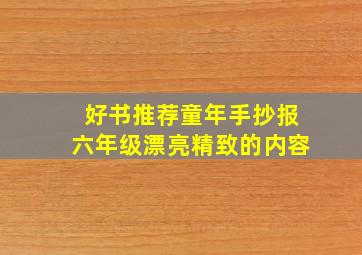 好书推荐童年手抄报
六年级漂亮精致的内容